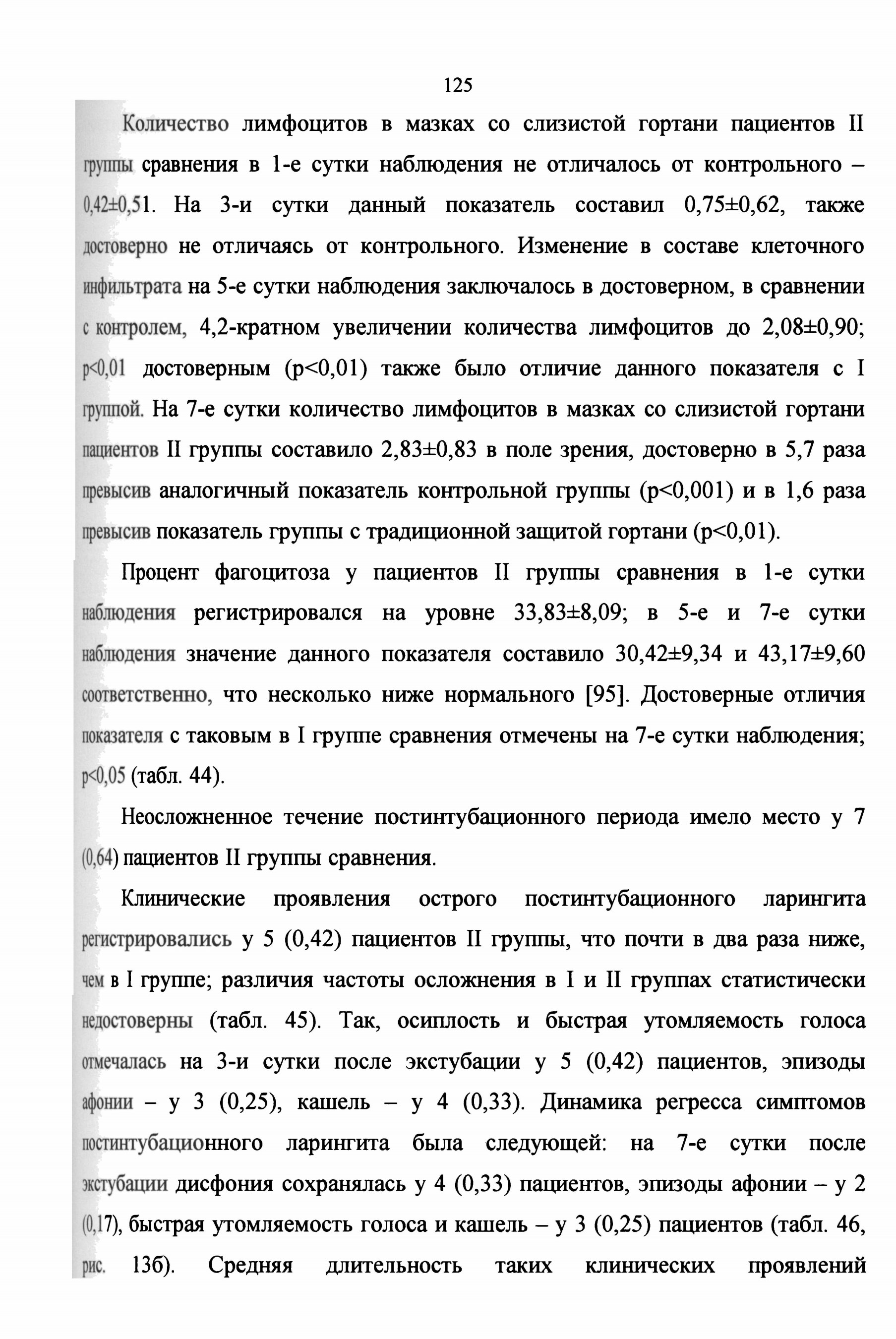 125

Количество лимфоцитов в мазках со слизистой гортани пациентов II группы сравнения в 1-е сутки наблюдения не отличалось от контрольного – 0,42±0,51. На 3-и сутки данный показатель составил 0,75±0,62, также достоверно не отличаясь от контрольного. Изменение в составе клеточного инфильтрата на 5-е сутки наблюдения заключалось в достоверном, в сравнении с контролем, 4,2-кратном увеличении количества лимфоцитов до 2,08±0,90; p<0,01 достоверным (p<0,01) также было отличие данного показателя с I группой. На 7-е сутки количество лимфоцитов в мазках со слизистой гортани пациентов II группы составило 2,83±0,83 в поле зрения, достоверно в 5,7 раза превысив аналогичный показатель контрольной группы (p<0,001) и в 1,6 раза превысив показатель группы с традиционной защитой гортани (p<0,01).

Процент фагоцитоза у пациентов II группы сравнения в 1-е сутки наблюдения регистрировался на уровне 33,83±8,09; в 5-е и 7-е сутки наблюдения значение данного показателя составило 30,42±9,34 и 43,17±9,60 соответственно, что несколько ниже нормального [95]. Достоверные отличия показателя с таковым в I группе сравнения отмечены на 7-е сутки наблюдения; p<0,05 (табл. 44).

Неосложненное течение постинтубационного периода имело место у 7 (0,64) пациентов II группы сравнения.

Клинические проявления острого постинтубационного ларингита регистрировались у 5 (0,42) пациентов II группы, что почти в два раза ниже, чем в I группе; различия частоты осложнения в I и II группах статистически недостоверны (табл. 45). Так, осиплость и быстрая утомляемость голоса отмечалась на 3-и сутки после экстубации у 5 (0,42) пациентов, эпизоды афонии – у 3 (0,25), кашель – у 4 (0,33). Динамика регресса симптомов постинтубационного ларингита была следующей: на 7-е сутки после экстубации дисфония сохранялась у 4 (0,33) пациентов, эпизоды афонии – у 2 (0,17), быстрая утомляемость голоса и кашель – у 3 (0,25) пациентов (табл. 46, рис. 13б). Средняя длительность таких клинических проявлений